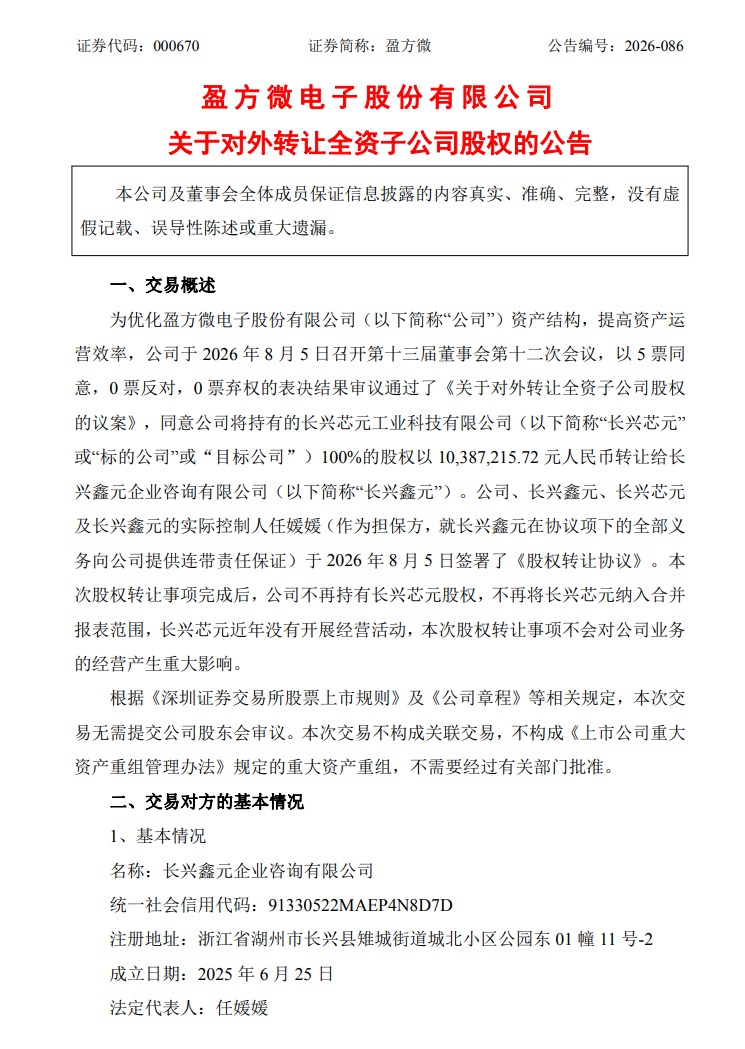 证券代码：000670　　证券简称：盈方微　　公告编号：2026-086

盈方微电子股份有限公司
关于对外转让全资子公司股权的公告

本公司及董事会全体成员保证信息披露的内容真实、准确、完整，没有虚假记载、误导性陈述或重大遗漏。

一、交易概述

为优化盈方微电子股份有限公司（以下简称“公司”）资产结构，提高资产运营效率，公司于 2026 年 8 月 5 日召开第十三届董事会第十二次会议，以 5 票同意，0 票反对，0 票弃权的表决结果审议通过了《关于对外转让全资子公司股权的议案》，同意公司将持有的长兴芯元工业科技有限公司（以下简称“长兴芯元”或“标的公司”或“目标公司”）100%的股权以 10,387,215.72 元人民币转让给长兴鑫元企业咨询有限公司（以下简称“长兴鑫元”）。公司、长兴鑫元、长兴芯元及长兴鑫元的实际控制人任媛媛（作为担保方，就长兴鑫元在协议项下的全部义务向公司提供连带责任保证）于 2026 年 8 月 5 日签署了《股权转让协议》。本次股权转让事项完成后，公司不再持有长兴芯元股权，不再将长兴芯元纳入合并报表范围，长兴芯元近年没有开展经营活动，本次股权转让事项不会对公司业务的经营产生重大影响。

根据《深圳证券交易所股票上市规则》及《公司章程》等相关规定，本次交易无需提交公司股东会审议。本次交易不构成关联交易，不构成《上市公司重大资产重组管理办法》规定的重大资产重组，不需要经过有关部门批准。

二、交易对方的基本情况

1、基本情况

名称：长兴鑫元企业咨询有限公司

统一社会信用代码：91330522MAEP4N8D7D

注册地址：浙江省湖州市长兴县雉城街道城北小区公园东 01 幢 11 号-2

成立日期：2025 年 6 月 25 日

法定代表人：任媛媛